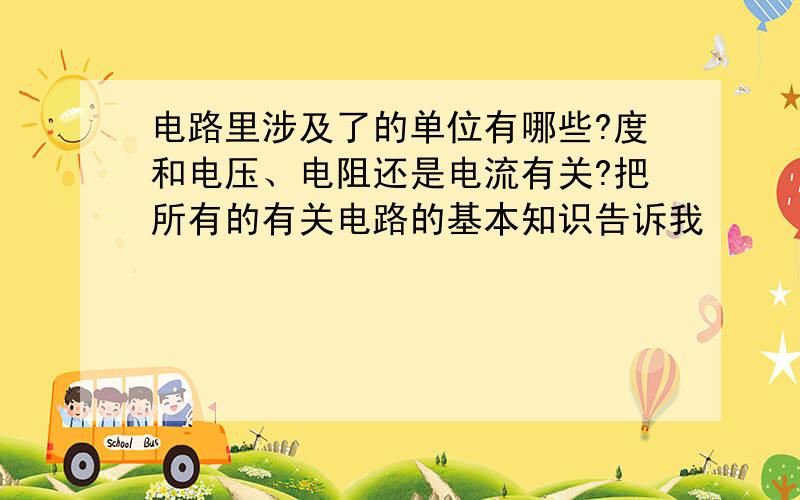 电路里涉及了的单位有哪些?度和电压、电阻还是电流有关?把所有的有关电路的基本知识告诉我

School Bus